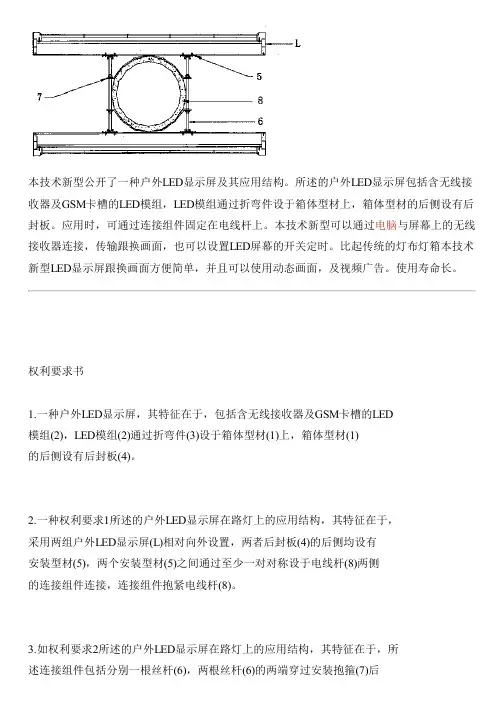 L

5

7

8

6

本技术新型公开了一种户外LED显示屏及其应用结构。所述的户外LED显示屏包括含无线接收器及GSM卡槽的LED模组，LED模组通过折弯件设于箱体型材上，箱体型材的后侧设有后封板。应用时，可通过连接组件固定在电线杆上。本技术新型可以通过电脑与屏幕上的无线接收器连接，传输跟换画面，也可以设置LED屏幕的开关定时。比起传统的灯布灯箱本技术新型LED显示屏跟换画面方便简单，并且可以使用动态画面，及视频广告。使用寿命长。

权利要求书

1.一种户外LED显示屏，其特征在于，包括含无线接收器及GSM卡槽的LED模组(2)，LED模组(2)通过折弯件(3)设于箱体型材(1)上，箱体型材(1)的后侧设有后封板(4)。

2.一种权利要求1所述的户外LED显示屏在路灯上的应用结构，其特征在于，采用两组户外LED显示屏(L)相对向外设置，两者后封板(4)的后侧均设有安装型材(5)，两个安装型材(5)之间通过至少一对对称设于电线杆(8)两侧的连接组件连接，连接组件抱紧电线杆(8)。

3.如权利要求2所述的户外LED显示屏在路灯上的应用结构，其特征在于，所述连接组件包括分别一根丝杆(6)，两根丝杆(6)的两端穿过安装抱箍(7)后